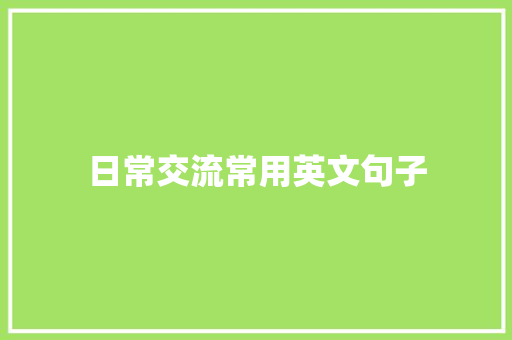 日常交流常用英文句子